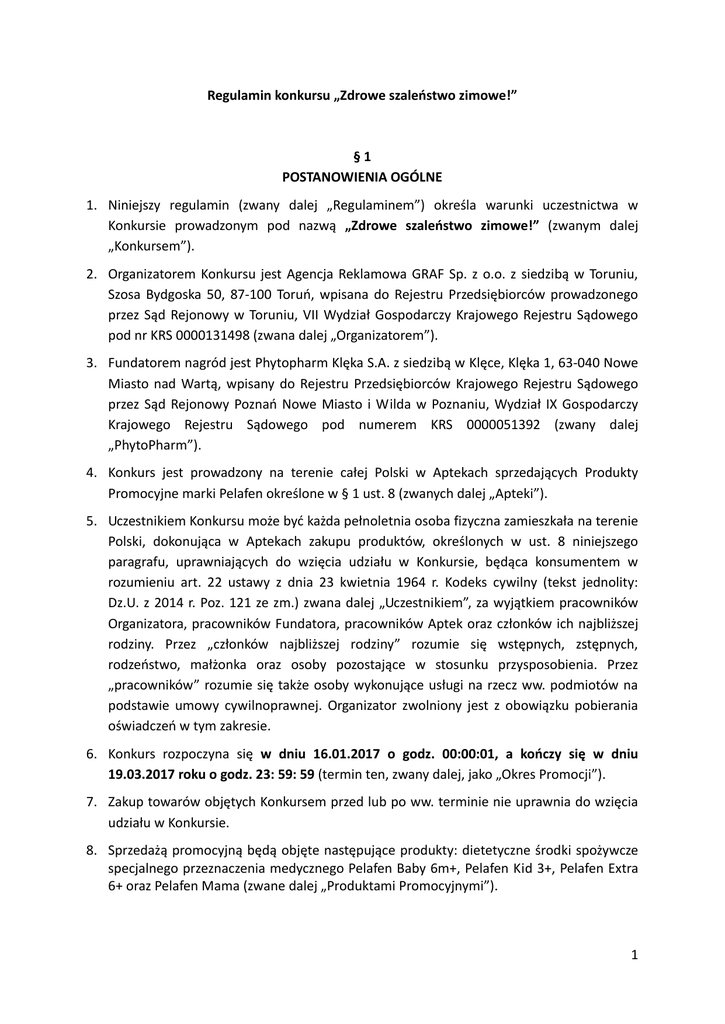 Regulamin konkursu „Zdrowe szaleństwo zimowe!”

§ 1
POSTANOWIENIA OGÓLNE

1. Niniejszy regulamin (zwany dalej „Regulaminem”) określa warunki uczestnictwa w Konkursie prowadzonym pod nazwą „Zdrowe szaleństwo zimowe!” (zwanym dalej „Konkursem”).

2. Organizatorem Konkursu jest Agencja Reklamowa GRAF Sp. z o.o. z siedzibą w Toruniu, Szosa Bydgoska 50, 87-100 Toruń, wpisana do Rejestru Przedsiębiorców prowadzonego przez Sąd Rejonowy w Toruniu, VII Wydział Gospodarczy Krajowego Rejestru Sądowego pod nr KRS 0000131498 (zwana dalej „Organizatorem”).

3. Fundatorem nagród jest Phytopharm Klęka S.A. z siedzibą w Klęce, Klęka 1, 63-040 Nowe Miasto nad Wartą, wpisany do Rejestru Przedsiębiorców Krajowego Rejestru Sądowego przez Sąd Rejonowy Poznań Nowe Miasto i Wilda w Poznaniu, Wydział IX Gospodarczy Krajowego Rejestru Sądowego pod numerem KRS 0000051392 (zwany dalej „PhytoPharm”).

4. Konkurs jest prowadzony na terenie całej Polski w Aptekach sprzedających Produkty Promocyjne marki Pelafen określone w § 1 ust. 8 (zwanych dalej „Apteki”).

5. Uczestnikiem Konkursu może być każda pełnoletnia osoba fizyczna zamieszkała na terenie Polski, dokonująca w Aptekach zakupu produktów, określonych w ust. 8 niniejszego paragrafu, uprawniających do wzięcia udziału w Konkursie, będąca konsumentem w rozumieniu art. 22 ustawy z dnia 23 kwietnia 1964 r. Kodeks cywilny (tekst jednolity: Dz.U. z 2014 r. Poz. 121 ze zm.) zwana dalej „Uczestnikiem”, za wyjątkiem pracowników Organizatora, pracowników Fundatora, pracowników Aptek oraz członków ich najbliższej rodziny. Przez „członków najbliższej rodziny” rozumie się wstępnych, zstępnych, rodzeństwo, małżonka oraz osoby pozostające w stosunku przysposobienia. Przez „pracowników” rozumie się także osoby wykonujące usługi na rzecz ww. podmiotów na podstawie umowy cywilnoprawnej. Organizator zwolniony jest z obowiązku pobierania oświadczeń w tym zakresie.

6. Konkurs rozpoczyna się w dniu 16.01.2017 o godz. 00:00:01, a kończy się w dniu 19.03.2017 roku o godz. 23: 59: 59 (termin ten, zwany dalej, jako „Okres Promocji”).

7. Zakup towarów objętych Konkursem przed lub po ww. terminie nie uprawnia do wzięcia udziału w Konkursie.

8. Sprzedażą promocyjną będą objęte następujące produkty: dietetyczne środki spożywcze specjalnego przeznaczenia medycznego Pelafen Baby 6m+, Pelafen Kid 3+, Pelafen Extra 6+ oraz Pelafen Mama (zwane dalej „Produktami Promocyjnymi”).

1